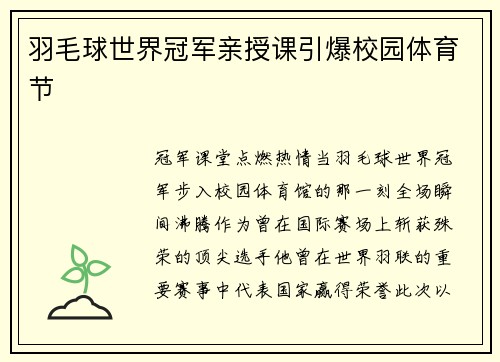 羽毛球世界冠军亲授课引爆校园体育节

冠军课堂点燃热情当羽毛球世界冠军步入校园体育馆的那一刻全场瞬间沸腾作为曾在国际赛场上斩获殊荣的顶尖选手他曾在世界羽联的重要赛事中代表国家赢得荣誉此次以